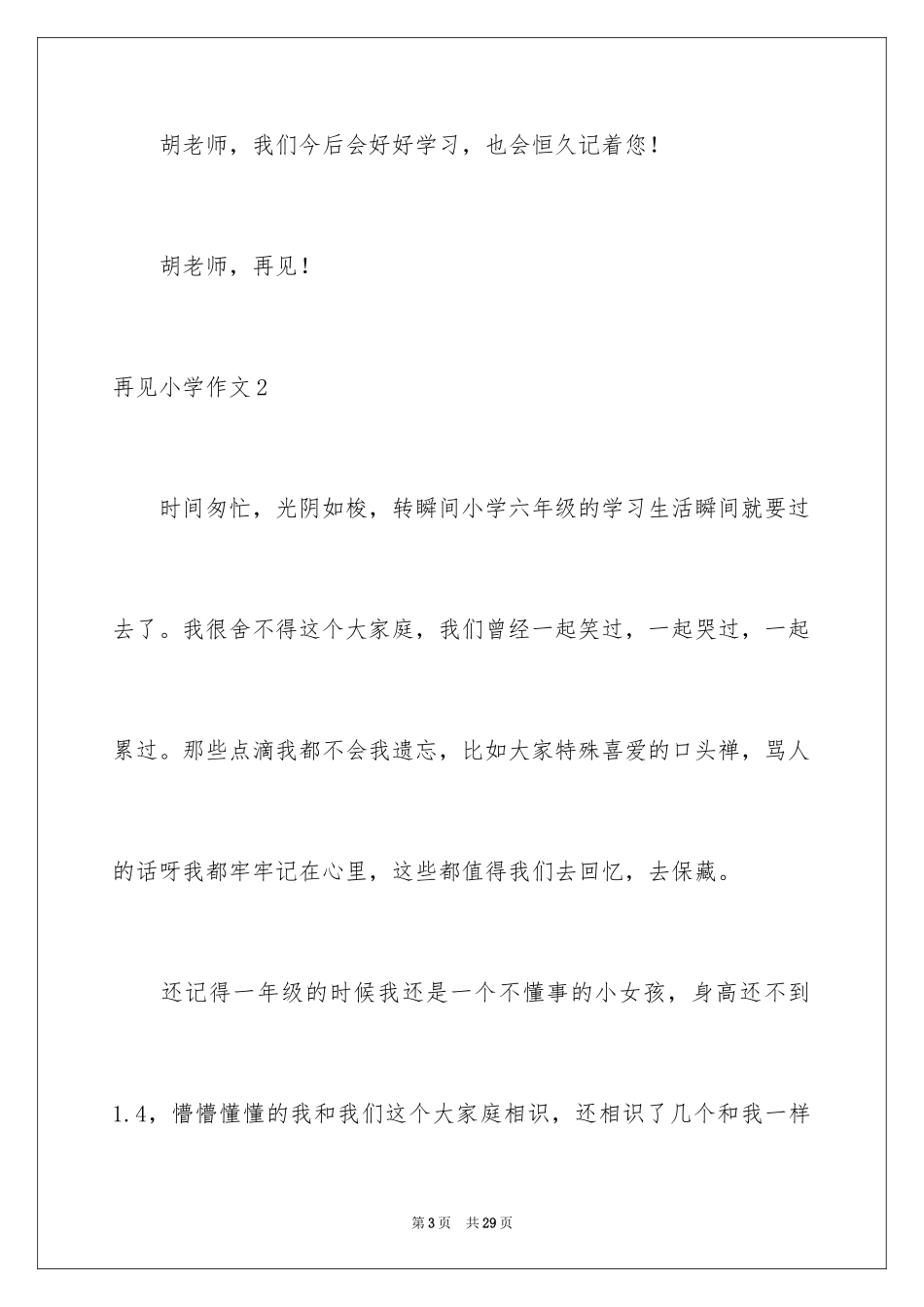 胡老师，我们今后会好好学习，也会恒久记着您！

胡老师，再见！

再见小学作文2

时间匆忙，光阴如梭，转瞬间小学六年级的学习生活瞬间就要过去了。我很舍不得这个大家庭，我们曾经一起笑过，一起哭过，一起累过。那些点滴我都不会我遗忘，比如大家特殊喜爱的口头禅，骂人的话呀我都牢牢记在心里，这些都值得我们去回忆，去保藏。

还记得一年级的时候我还是一个不懂事的小女孩，身高还不到1.4，懵懵懂懂的我和我们这个大家庭相识，还相识了几个和我一样

第3页 共29页